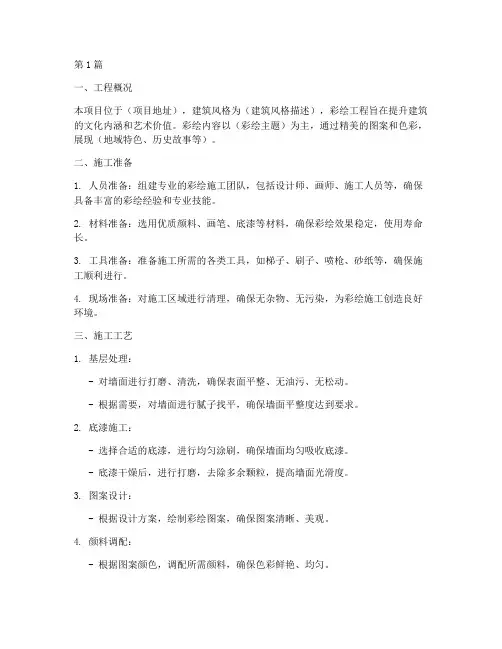 第1篇

一、工程概况

本项目位于（项目地址），建筑风格为（建筑风格描述），彩绘工程旨在提升建筑的文化内涵和艺术价值。彩绘内容以（彩绘主题）为主，通过精美的图案和色彩，展现（地域特色、历史故事等）。

二、施工准备

1. 人员准备：组建专业的彩绘施工团队，包括设计师、画师、施工人员等，确保具备丰富的彩绘经验和专业技能。

2. 材料准备：选用优质颜料、画笔、底漆等材料，确保彩绘效果稳定，使用寿命长。

3. 工具准备：准备施工所需的各类工具，如梯子、刷子、喷枪、砂纸等，确保施工顺利进行。

4. 现场准备：对施工区域进行清理，确保无杂物、无污染，为彩绘施工创造良好环境。

三、施工工艺

1. 基层处理：

- 对墙面进行打磨、清洗，确保表面平整、无油污、无松动。

- 根据需要，对墙面进行腻子找平，确保墙面平整度达到要求。

2. 底漆施工：

- 选择合适的底漆，进行均匀涂刷，确保墙面均匀吸收底漆。

- 底漆干燥后，进行打磨，去除多余颗粒，提高墙面光滑度。

3. 图案设计：

- 根据设计方案，绘制彩绘图案，确保图案清晰、美观。

4. 颜料调配：

- 根据图案颜色，调配所需颜料，确保色彩鲜艳、均匀。